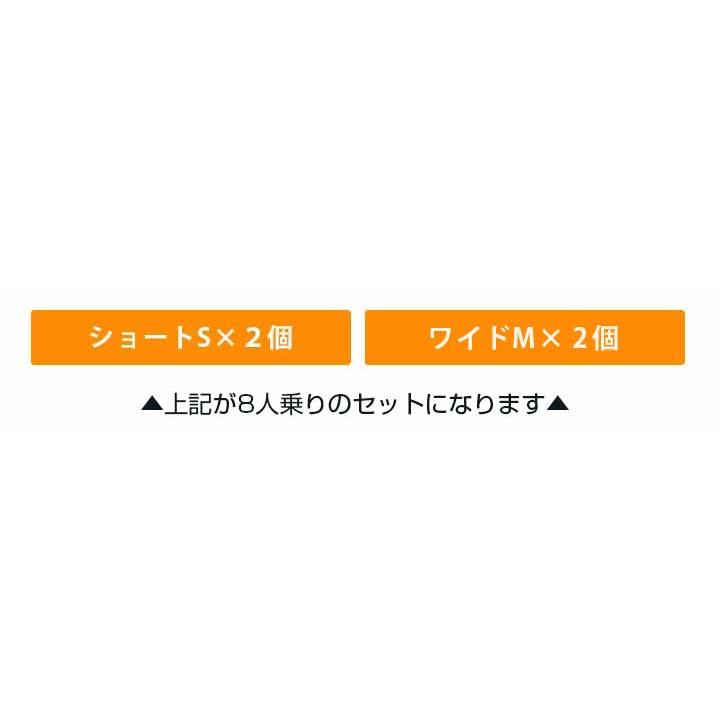 ショートS× 2個

ワイドM× 2個

▲上記が8人乗りのセットになります▲